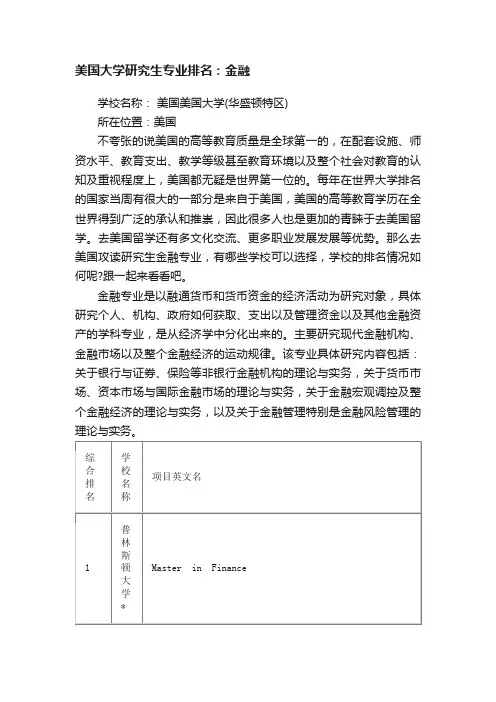 美国大学研究生专业排名：金融

学校名称： 美国美国大学(华盛顿特区)

所在位置：美国

不夸张的说美国的高等教育质量是全球第一的，在配套设施、师资水平、教育支出、教学等级甚至教育环境以及整个社会对教育的认知及重视程度上，美国都无疑是世界第一位的。每年在世界大学排名的国家当周有很大的一部分是来自于美国，美国的高等教育学历在全世界得到广泛的承认和推崇，因此很多人也是更加的青睐于去美国留学。去美国留学还有多文化交流、更多职业发展发展等优势。那么去美国攻读研究生金融专业，有哪些学校可以选择，学校的排名情况如何呢?跟一起来看看吧。

金融专业是以融通货币和货币资金的经济活动为研究对象，具体研究个人、机构、政府如何获取、支出以及管理资金以及其他金融资产的学科专业，是从经济学中分化出来的。主要研究现代金融机构、金融市场以及整个金融经济的运动规律。该专业具体研究内容包括：关于银行与证券、保险等非银行金融机构的理论与实务，关于货币市场、资本市场与国际金融市场的理论与实务，关于金融宏观调控及整个金融经济的理论与实务，以及关于金融管理特别是金融风险管理的理论与实务。

| 综合排名 | 学校名称 | 项目英文名 |
|---|---|---|
| 1 | 普林斯顿大学* | Master in Finance |